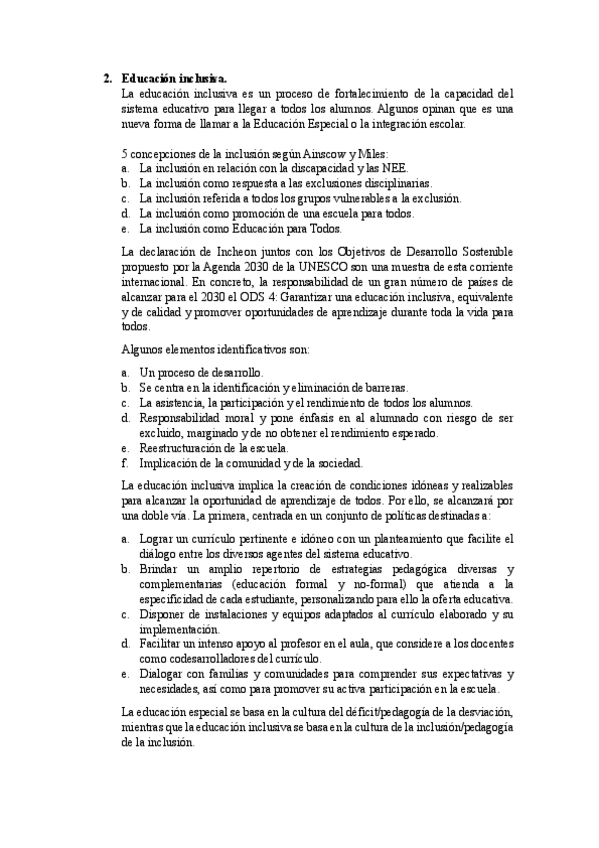 2. Educación inclusiva.

La educación inclusiva es un proceso de fortalecimiento de la capacidad del sistema educativo para llegar a todos los alumnos. Algunos opinan que es una nueva forma de llamar a la Educación Especial o la integración escolar.

5 concepciones de la inclusión según Ainscow y Miles:
a. La inclusión en relación con la discapacidad y las NEE.
b. La inclusión como respuesta a las exclusiones disciplinarias.
c. La inclusión referida a todos los grupos vulnerables a la exclusión.
d. La inclusión como promoción de una escuela para todos.
e. La inclusión como Educación para Todos.

La declaración de Incheon juntos con los Objetivos de Desarrollo Sostenible propuesto por la Agenda 2030 de la UNESCO son una muestra de esta corriente internacional. En concreto, la responsabilidad de un gran número de países de alcanzar para el 2030 el ODS 4: Garantizar una educación inclusiva, equivalente y de calidad y promover oportunidades de aprendizaje durante toda la vida para todos.

Algunos elementos identificativos son:

a. Un proceso de desarrollo.
b. Se centra en la identificación y eliminación de barreras.
c. La asistencia, la participación y el rendimiento de todos los alumnos.
d. Responsabilidad moral y pone énfasis en al alumnado con riesgo de ser excluido, marginado y de no obtener el rendimiento esperado.
e. Reestructuración de la escuela.
f. Implicación de la comunidad y de la sociedad.

La educación inclusiva implica la creación de condiciones idóneas y realizables para alcanzar la oportunidad de aprendizaje de todos. Por ello, se alcanzará por una doble vía. La primera, centrada en un conjunto de políticas destinadas a:

a. Lograr un currículo pertinente e idóneo con un planteamiento que facilite el diálogo entre los diversos agentes del sistema educativo.
b. Brindar un amplio repertorio de estrategias pedagógica diversas y complementarias (educación formal y no-formal) que atienda a la especificidad de cada estudiante, personalizando para ello la oferta educativa.
c. Disponer de instalaciones y equipos adaptados al currículo elaborado y su implementación.
d. Facilitar un intenso apoyo al profesor en el aula, que considere a los docentes como codesarrolladores del currículo.
e. Dialogar con familias y comunidades para comprender sus expectativas y necesidades, así como para promover su activa participación en la escuela.

La educación especial se basa en la cultura del déficit/pedagogía de la desviación, mientras que la educación inclusiva se basa en la cultura de la inclusión/pedagogía de la inclusión.